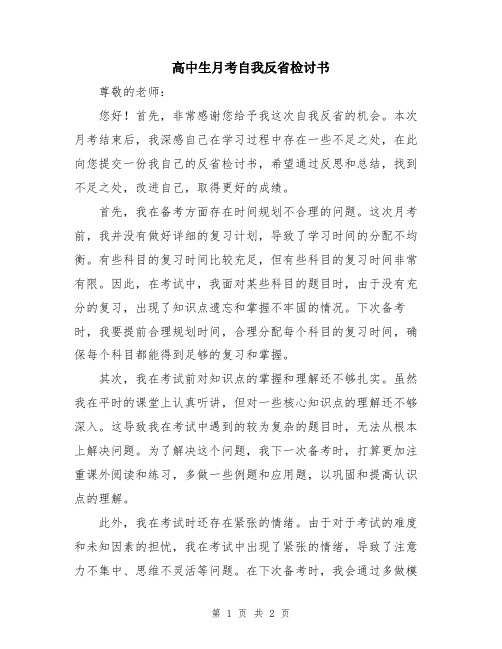 高中生月考自我反省检讨书

尊敬的老师:

您好！首先，非常感谢您给予我这次自我反省的机会。本次月考结束后，我深感自己在学习过程中存在一些不足之处，在此向您提交一份我自己的反省检讨书，希望通过反思和总结，找到不足之处，改进自己，取得更好的成绩。

首先，我在备考方面存在时间规划不合理的问题。这次月考前，我并没有做好详细的复习计划，导致了学习时间的分配不均衡。有些科目的复习时间比较充足，但有些科目的复习时间非常有限。因此，在考试中，我面对某些科目的题目时，由于没有充分的复习，出现了知识点遗忘和掌握不牢固的情况。下次备考时，我要提前合理规划时间，合理分配每个科目的复习时间，确保每个科目都能得到足够的复习和掌握。

其次，我在考试前对知识点的掌握和理解还不够扎实。虽然我在平时的课堂上认真听讲，但对一些核心知识点的理解还不够深入。这导致我在考试中遇到的较为复杂的题目时，无法从根本上解决问题。为了解决这个问题，我下一次备考时，打算更加注重课外阅读和练习，多做一些例题和应用题，以巩固和提高认识点的理解。

此外，我在考试时还存在紧张的情绪。由于对于考试的难度和未知因素的担忧，我在考试中出现了紧张的情绪，导致了注意力不集中、思维不灵活等问题。在下次备考时，我会通过多做模

第 1 页 共 2 页